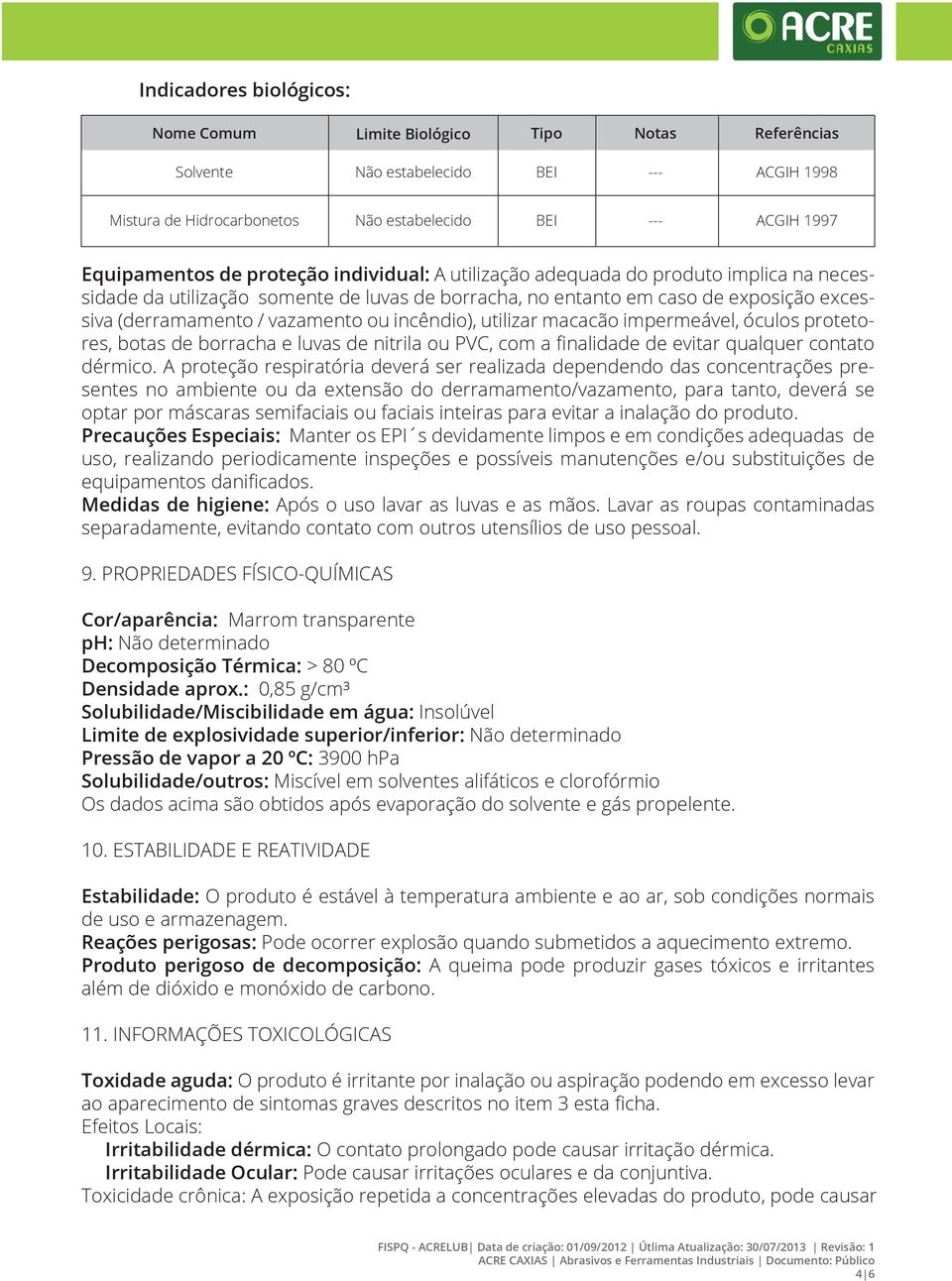 ACRE CAXIAS

Indicadores biológicos:

| Nome Comum | Limite Biológico | Tipo | Notas | Referências |
|---|---|---|---|---|
| Solvente | Não estabelecido | BEI | --- | ACGIH 1998 |
| Mistura de Hidrocarbonetos | Não estabelecido | BEI | --- | ACGIH 1997 |

Equipamentos de proteção individual: A utilização adequada do produto implica na necessidade da utilização somente de luvas de borracha, no entanto em caso de exposição excessiva (derramamento / vazamento ou incêndio), utilizar macacão impermeável, óculos protetores, botas de borracha e luvas de nitrila ou PVC, com a finalidade de evitar qualquer contato dérmico. A proteção respiratória deverá ser realizada dependendo das concentrações presentes no ambiente ou da extensão do derramamento/vazamento, para tanto, deverá se optar por máscaras semifaciais ou faciais inteiras para evitar a inalação do produto.
Precauções Especiais: Manter os EPI´s devidamente limpos e em condições adequadas de uso, realizando periodicamente inspeções e possíveis manutenções e/ou substituições de equipamentos danificados.
Medidas de higiene: Após o uso lavar as luvas e as mãos. Lavar as roupas contaminadas separadamente, evitando contato com outros utensílios de uso pessoal.

9. PROPRIEDADES FÍSICO-QUÍMICAS

Cor/aparência: Marrom transparente
pH: Não determinado
Decomposição Térmica: > 80 ºC
Densidade aprox.: 0,85 g/cm³
Solubilidade/Miscibilidade em água: Insolúvel
Limite de explosividade superior/inferior: Não determinado
Pressão de vapor a 20 ºC: 3900 hPa
Solubilidade/outros: Miscível em solventes alifáticos e clorofórmio
Os dados acima são obtidos após evaporação do solvente e gás propelente.

10. ESTABILIDADE E REATIVIDADE

Estabilidade: O produto é estável à temperatura ambiente e ao ar, sob condições normais de uso e armazenagem.
Reações perigosas: Pode ocorrer explosão quando submetidos a aquecimento extremo.
Produto perigoso de decomposição: A queima pode produzir gases tóxicos e irritantes além de dióxido e monóxido de carbono.

11. INFORMAÇÕES TOXICOLÓGICAS

Toxidade aguda: O produto é irritante por inalação ou aspiração podendo em excesso levar ao aparecimento de sintomas graves descritos no item 3 esta ficha.
Efeitos Locais:
Irritabilidade dérmica: O contato prolongado pode causar irritação dérmica.
Irritabilidade Ocular: Pode causar irritações oculares e da conjuntiva.
Toxicidade crônica: A exposição repetida a concentrações elevadas do produto, pode causar

FISPQ - ACRELUB| Data de criação: 01/09/2012 | Última Atualização: 30/07/2013 | Revisão: 1
ACRE CAXIAS | Abrasivos e Ferramentas Industriais | Documento: Público
4|6